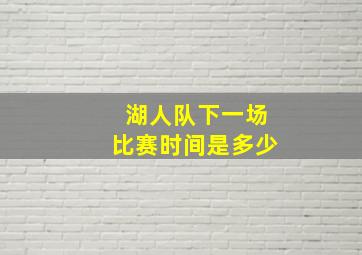 湖人队下一场
比赛时间是多少